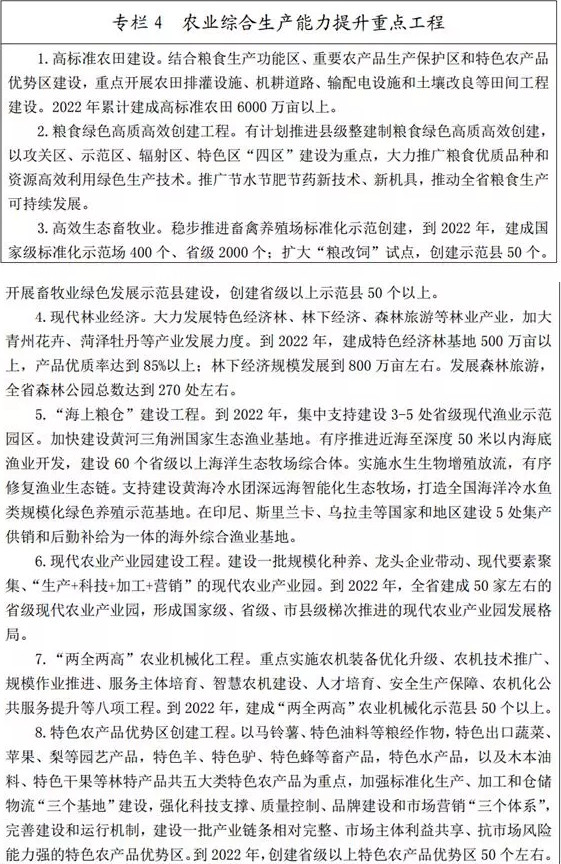 专栏 4　农业综合生产能力提升重点工程

1. 高标准农田建设。结合粮食生产功能区、重要农产品生产保护区和特色农产品优势区建设，重点开展农田排灌设施、机耕道路、输配电设施和土壤改良等田间工程建设。2022 年累计建成高标准农田 6000 万亩以上。

2. 粮食绿色高质高效创建工程。有计划推进县级整建制粮食绿色高质高效创建，以攻关区、示范区、辐射区、特色区“四区”建设为重点，大力推广粮食优质品种和资源高效利用绿色生产技术。推广节水节肥节药新技术、新机具，推动全省粮食生产可持续发展。

3. 高效生态畜牧业。稳步推进畜禽养殖场标准化示范创建，到 2022 年，建成国家级标准化示范场 400 个、省级 2000 个；扩大“粮改饲”试点，创建示范县 50 个。开展畜牧业绿色发展示范县建设，创建省级以上示范县 50 个以上。

4. 现代林业经济。大力发展特色经济林、林下经济、森林旅游等林业产业，加大青州花卉、菏泽牡丹等产业发展力度。到 2022 年，建成特色经济林基地 500 万亩以上，产品优质率达到 85%以上；林下经济规模发展到 800 万亩左右。发展森林旅游，全省森林公园总数达到 270 处左右。

5. “海上粮仓”建设工程。到 2022 年，集中支持建设 3-5 处省级现代渔业示范园区。加快建设黄河三角洲国家生态渔业基地。有序推进近海至深度 50 米以内海底渔业开发，建设 60 个省级以上海洋生态牧场综合体。实施水生生物增殖放流，有序修复渔业生态链。支持建设黄海冷水团深远海智能化生态牧场，打造全国海洋冷水鱼类规模化绿色养殖示范基地。在印尼、斯里兰卡、乌拉圭等国家和地区建设 5 处集产供销和后勤补给为一体的海外综合渔业基地。

6. 现代农业产业园建设工程。建设一批规模化种养、龙头企业带动、现代要素聚集、“生产+科技+加工+营销”的现代农业产业园。到 2022 年，全省建成 50 家左右的省级现代农业产业园，形成国家级、省级、市县级梯次推进的现代农业产业园发展格局。

7. “两全两高”农业机械化工程。重点实施农机装备优化升级、农机技术推广、规模作业推进、服务主体培育、智慧农机建设、人才培育、安全生产保障、农机化公共服务提升等八项工程。到 2022 年，建成“两全两高”农业机械化示范县 50 个以上。

8. 特色农产品优势区创建工程。以马铃薯、特色油料等粮经作物，特色出口蔬菜、苹果、梨等园艺产品，特色羊、特色驴、特色蜂等畜产品，特色水产品，以及木本油料、特色干果等林特产品共五大类特色农产品为重点，加强标准化生产、加工和仓储物流“三个基地”建设，强化科技支撑、质量控制、品牌建设和市场营销“三个体系”，完善建设和运行机制，建设一批产业链条相对完整、市场主体利益共享、抗市场风险能力强的特色农产品优势区。到 2022 年，创建省级以上特色农产品优势区 50 个左右。